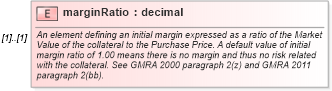 [1]..[1]

E marginRatio : decimal

An element defining an initial margin expressed as a ratio of the Market Value of the collateral to the Purchase Price. A default value of initial margin ratio of 1.00 means there is no margin and thus no risk related with the collateral. See GMRA 2000 paragraph 2(z) and GMRA 2011 paragraph 2(bb).